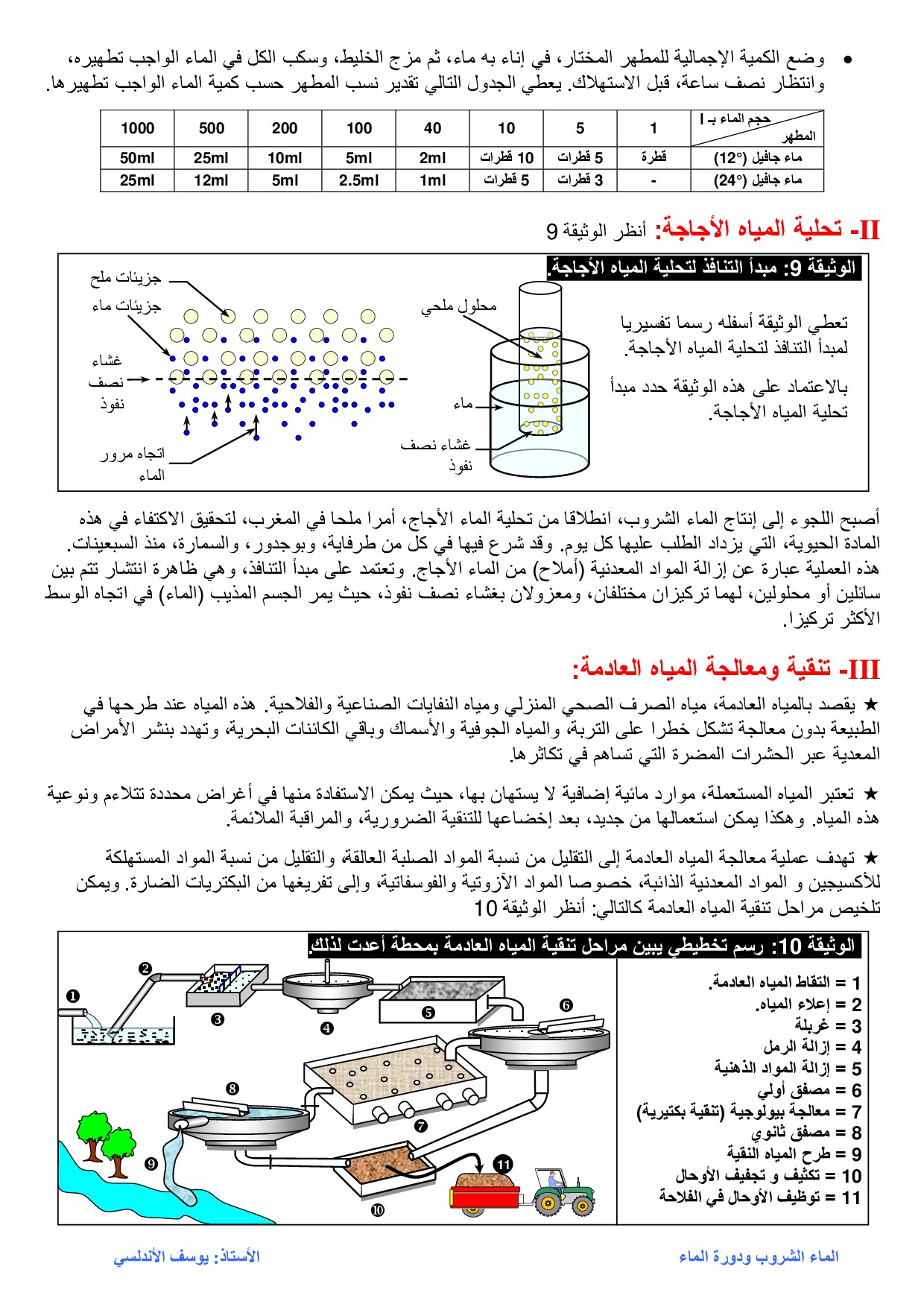 • وضع الكمية الإجمالية للمطهر المختار، في إناء به ماء، ثم مزج الخليط، وسكب الكل في الماء الواجب تطهيره، وانتظار نصف ساعة، قبل الاستهلاك. يعطي الجدول التالي تقدير نسب المطهر حسب كمية الماء الواجب تطهيرها.

| حجم الماء بـ l / المطهر | 1 | 5 | 10 | 40 | 100 | 200 | 500 | 1000 |
|---|---|---|---|---|---|---|---|---|
| ماء جافيل (12°) | قطرة | 5 قطرات | 10 قطرات | 2ml | 5ml | 10ml | 25ml | 50ml |
| ماء جافيل (24°) | - | 3 قطرات | 5 قطرات | 1ml | 2.5ml | 5ml | 12ml | 25ml |

II- تحلية المياه الأجاجة: أنظر الوثيقة 9

الوثيقة 9: مبدأ التنافذ لتحلية المياه الأجاجة.

تعطي الوثيقة أسفله رسما تفسيريا لمبدأ التنافذ لتحلية المياه الأجاجة.

بالاعتماد على هذه الوثيقة حدد مبدأ تحلية المياه الأجاجة.

محلول ملحي
ماء
غشاء نصف نفوذ
جزيئات ملح
جزيئات ماء
غشاء نصف نفوذ
اتجاه مرور الماء

أصبح اللجوء إلى إنتاج الماء الشروب، انطلاقا من تحلية الماء الأجاج، أمرا ملحا في المغرب، لتحقيق الاكتفاء في هذه المادة الحيوية، التي يزداد الطلب عليها كل يوم. وقد شرع فيها في كل من طرفاية، وبوجدور، والسمارة، منذ السبعينات. هذه العملية عبارة عن إزالة المواد المعدنية (أملاح) من الماء الأجاج. وتعتمد على مبدأ التنافذ، وهي ظاهرة انتشار تتم بين سائلين أو محلولين، لهما تركيزان مختلفان، ومعزولان بغشاء نصف نفوذ، حيث يمر الجسم المذيب (الماء) في اتجاه الوسط الأكثر تركيزا.

III- تنقية ومعالجة المياه العادمة:

★ يقصد بالمياه العادمة، مياه الصرف الصحي المنزلي ومياه النفايات الصناعية والفلاحية. هذه المياه عند طرحها في الطبيعة بدون معالجة تشكل خطرا على التربة، والمياه الجوفية والأسماك وباقي الكائنات البحرية، وتهدد بنشر الأمراض المعدية عبر الحشرات المضرة التي تساهم في تكاثرها.

★ تعتبر المياه المستعملة، موارد مائية إضافية لا يستهان بها، حيث يمكن الاستفادة منها في أغراض محددة تتلاءم ونوعية هذه المياه. وهكذا يمكن استعمالها من جديد، بعد إخضاعها للتنقية الضرورية، والمراقبة الملائمة.

★ تهدف عملية معالجة المياه العادمة إلى التقليل من نسبة المواد الصلبة العالقة، والتقليل من نسبة المواد المستهلكة للأكسيجين و المواد المعدنية الذائبة، خصوصا المواد الآزوتية والفوسفاتية، وإلى تفريغها من البكتريات الضارة. ويمكن تلخيص مراحل تنقية المياه العادمة كالتالي: أنظر الوثيقة 10

الوثيقة 10: رسم تخطيطي يبين مراحل تنقية المياه العادمة بمحطة أعدت لذلك.

1 = التقاط المياه العادمة.
2 = إعلاء المياه.
3 = غربلة
4 = إزالة الرمل
5 = إزالة المواد الذهنية
6 = مصفق أولي
7 = معالجة بيولوجية (تنقية بكتيرية)
8 = مصفق ثانوي
9 = طرح المياه النقية
10 = تكثيف و تجفيف الأوحال
11 = توظيف الأوحال في الفلاحة

❶ ❷ ❸ ❹ ❺ ❻ ❼ ❽ ❾ ❿ ⓫

الماء الشروب ودورة الماء
الأستاذ: يوسف الأندلسي